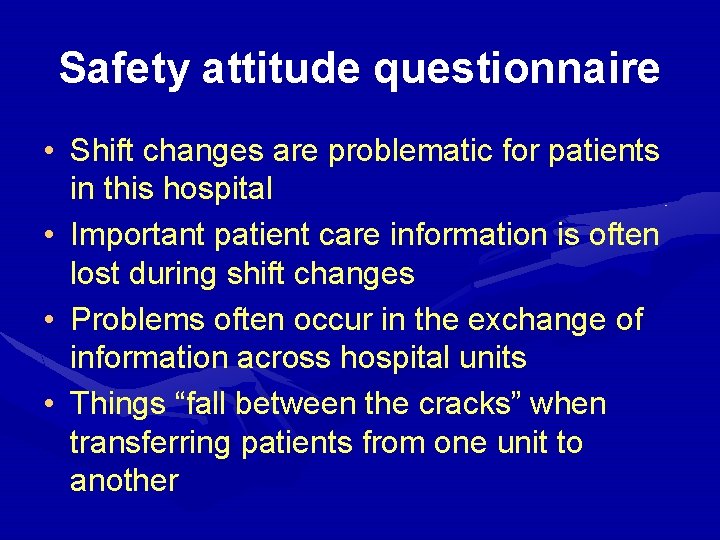 Safety attitude questionnaire

• Shift changes are problematic for patients in this hospital
• Important patient care information is often lost during shift changes
• Problems often occur in the exchange of information across hospital units
• Things “fall between the cracks” when transferring patients from one unit to another